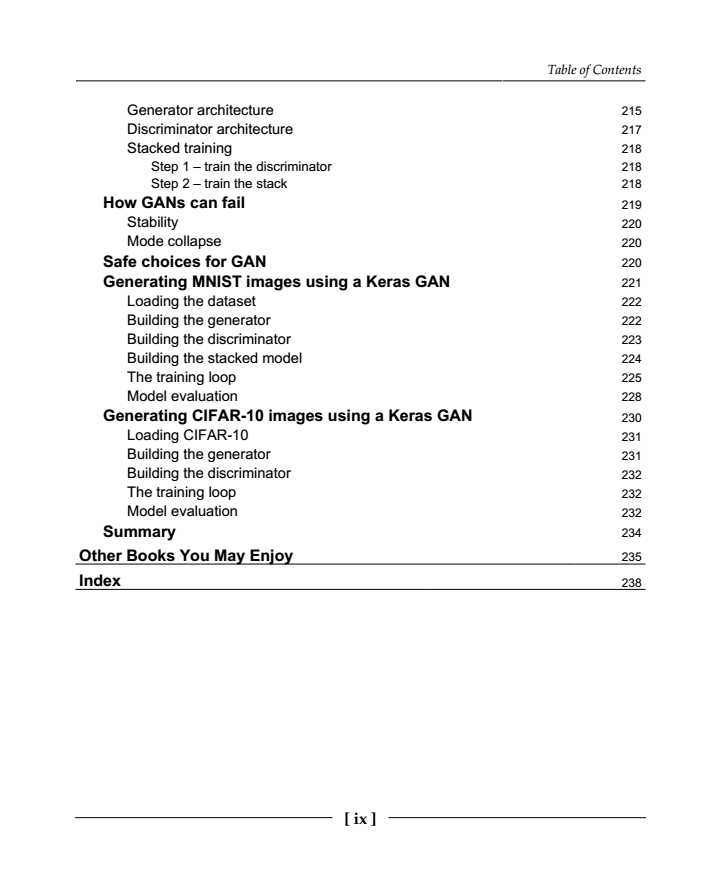 Table of Contents

Generator architecture 215
Discriminator architecture 217
Stacked training 218
Step 1 – train the discriminator 218
Step 2 – train the stack 218
How GANs can fail 219
Stability 220
Mode collapse 220
Safe choices for GAN 220
Generating MNIST images using a Keras GAN 221
Loading the dataset 222
Building the generator 222
Building the discriminator 223
Building the stacked model 224
The training loop 225
Model evaluation 228
Generating CIFAR-10 images using a Keras GAN 230
Loading CIFAR-10 231
Building the generator 231
Building the discriminator 232
The training loop 232
Model evaluation 232
Summary 234
Other Books You May Enjoy 235
Index 238

[ ix ]